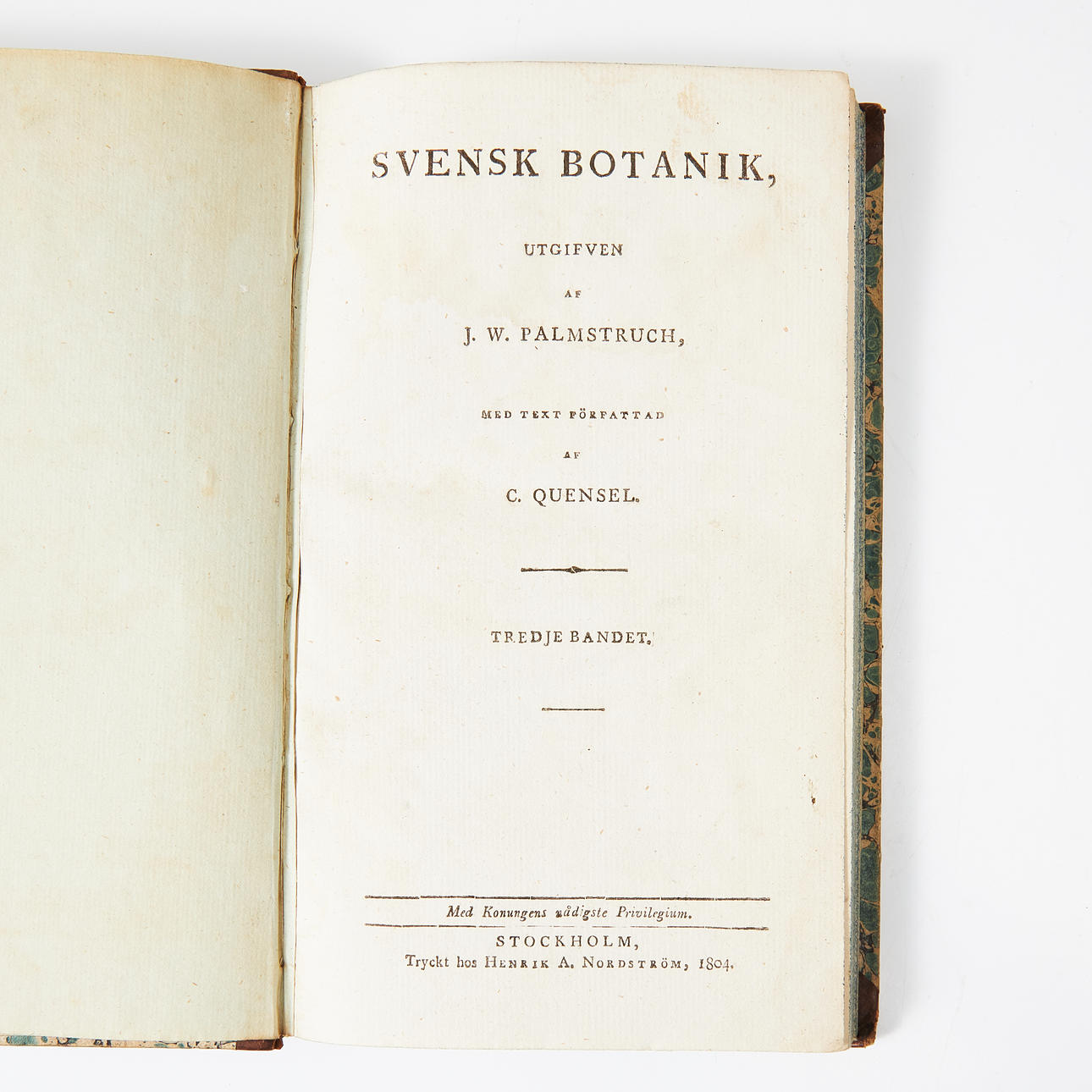 SVENSK BOTANIK,

UTGIFVEN

AF

J. W. PALMSTRUCH,

MED TEXT FÖRFATTAD

AF

C. QUENSEL.

TREDJE BANDET.

Med Konungens nådigste Privilegium.

STOCKHOLM,
Tryckt hos HENRIK A. NORDSTRÖM, 1804.